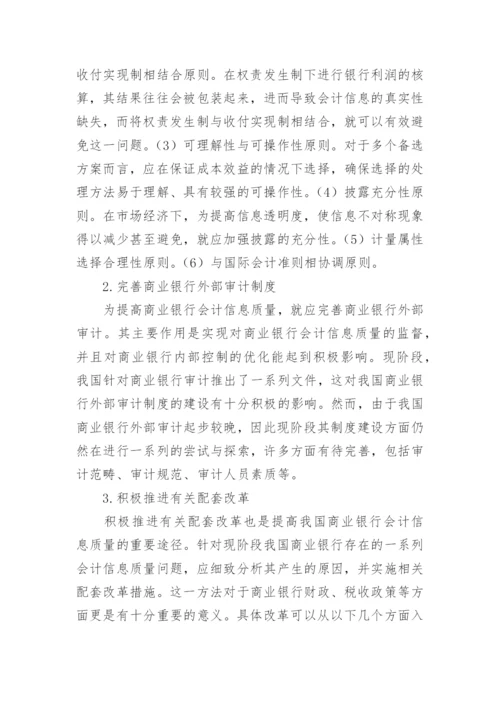 收付实现制相结合原则。在权责发生制下进行银行利润的核算，其结果往往会被包装起来，进而导致会计信息的真实性缺失，而将权责发生制与收付实现制相结合，就可以有效避免这一问题。(3) 可理解性与可操作性原则。对于多个备选方案而言，应在保证成本效益的情况下选择，确保选择的处理方法易于理解、具有较强的可操作性。(4) 披露充分性原则。在市场经济下，为提高信息透明度，使信息不对称现象得以减少甚至避免，就应加强披露的充分性。(5) 计量属性选择合理性原则。(6) 与国际会计准则相协调原则。

2.完善商业银行外部审计制度

为提高商业银行会计信息质量，就应完善商业银行外部审计。其主要作用是实现对商业银行会计信息质量的监督，并且对商业银行内部控制的优化能起到积极影响。现阶段，我国针对商业银行审计推出了一系列文件，这对我国商业银行外部审计制度的建设有十分积极的影响。然而，由于我国商业银行外部审计起步较晚，因此现阶段其制度建设方面仍然在进行一系列的尝试与探索，许多方面有待完善，包括审计范畴、审计规范、审计人员素质等。

3.积极推进有关配套改革

积极推进有关配套改革也是提高我国商业银行会计信息质量的重要途径。针对现阶段我国商业银行存在的一系列会计信息质量问题，应细致分析其产生的原因，并实施相关配套改革措施。这一方法对于商业银行财政、税收政策等方面更是有十分重要的意义。具体改革可以从以下几个方面入